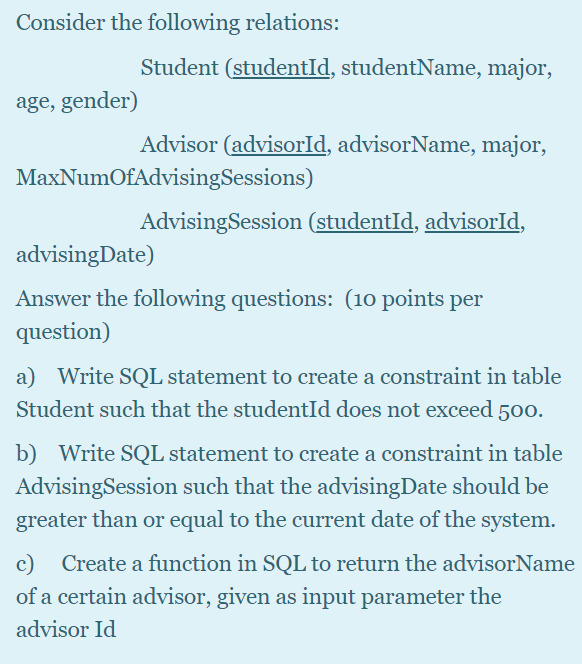 Consider the following relations:

Student (studentId, studentName, major, age, gender)

Advisor (advisorId, advisorName, major, MaxNumOfAdvisingSessions)

AdvisingSession (studentId, advisorId, advisingDate)

Answer the following questions: (10 points per question)

a) Write SQL statement to create a constraint in table Student such that the studentId does not exceed 500.

b) Write SQL statement to create a constraint in table AdvisingSession such that the advisingDate should be greater than or equal to the current date of the system.

c) Create a function in SQL to return the advisorName of a certain advisor, given as input parameter the advisor Id